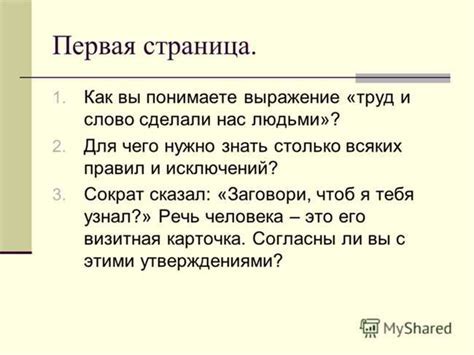 Первая страница.

1. Как вы понимаете выражение «труд и слово сделали нас людьми»?
2. Для чего нужно знать столько всяких правил и исключений?
3. Сократ сказал: «Заговори, чтоб я тебя узнал?» Речь человека – это его визитная карточка. Согласны ли вы с этими утверждениями?

MyShared